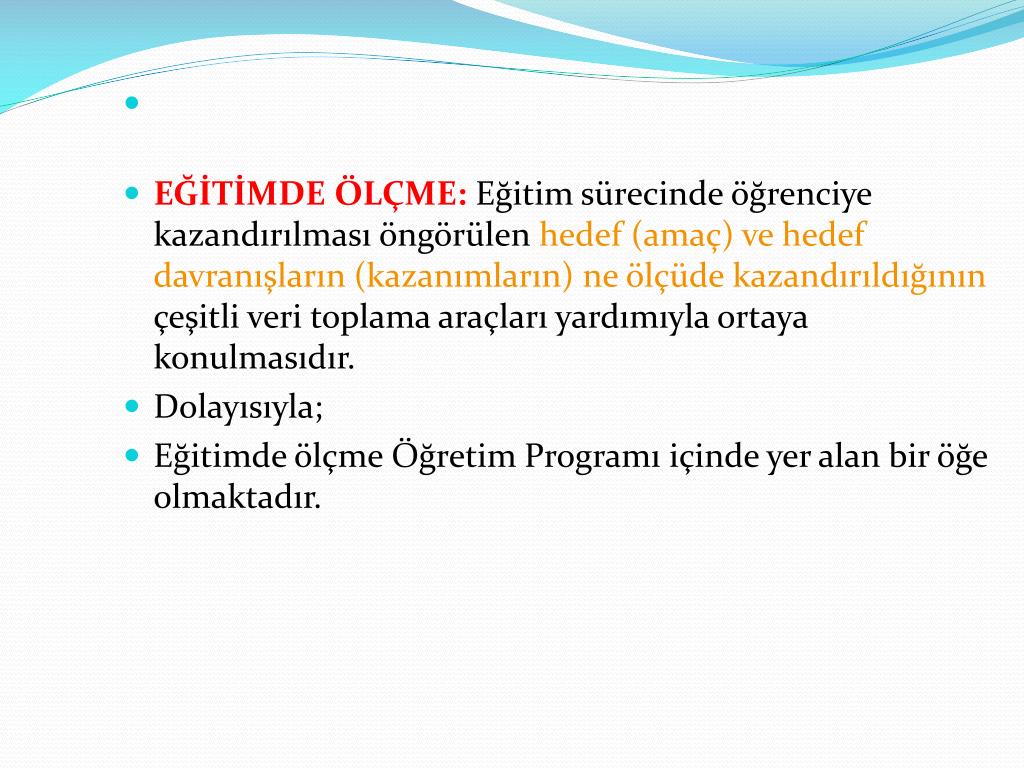 EĞİTİMDE ÖLÇME: Eğitim sürecinde öğrenciye kazandırılması öngörülen hedef (amaç) ve hedef davranışların (kazanımların) ne ölçüde kazandırıldığının çeşitli veri toplama araçları yardımıyla ortaya konulmasıdır.

Dolayısıyla;

Eğitimde ölçme Öğretim Programı içinde yer alan bir öğe olmaktadır.